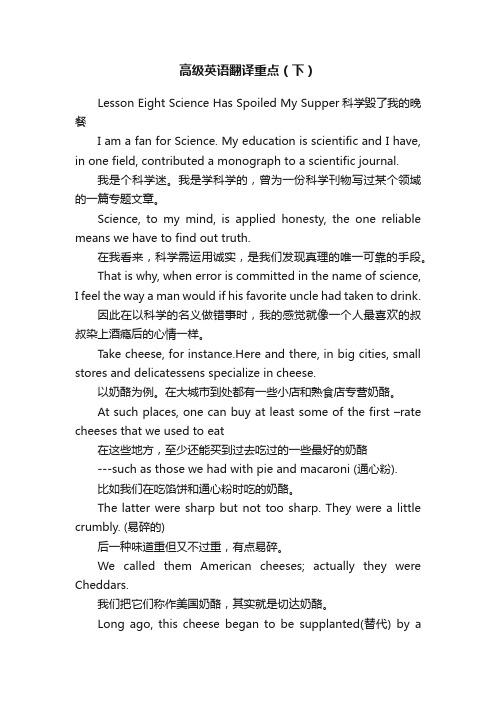 高级英语翻译重点（下）

Lesson Eight Science Has Spoiled My Supper 科学毁了我的晚餐

I am a fan for Science. My education is scientific and I have, in one field, contributed a monograph to a scientific journal.

我是个科学迷。我是学科学的，曾为一份科学刊物写过某个领域的一篇专题文章。

Science, to my mind, is applied honesty, the one reliable means we have to find out truth.

在我看来，科学需运用诚实，是我们发现真理的唯一可靠的手段。

That is why, when error is committed in the name of science, I feel the way a man would if his favorite uncle had taken to drink.

因此在以科学的名义做错事时，我的感觉就像一个人最喜欢的叔叔染上酒瘾后的心情一样。

Take cheese, for instance.Here and there, in big cities, small stores and delicatessens specialize in cheese.

以奶酪为例。在大城市到处都有一些小店和熟食店专营奶酪。

At such places, one can buy at least some of the first –rate cheeses that we used to eat

在这些地方，至少还能买到过去吃过的一些最好的奶酪

---such as those we had with pie and macaroni (通心粉).

比如我们在吃馅饼和通心粉时吃的奶酪。

The latter were sharp but not too sharp. They were a little crumbly. (易碎的)

后一种味道重但又不过重，有点易碎。

We called them American cheeses; actually they were Cheddars.

我们把它们称作美国奶酪，其实就是切达奶酪。

Long ago, this cheese began to be supplanted(替代) by a